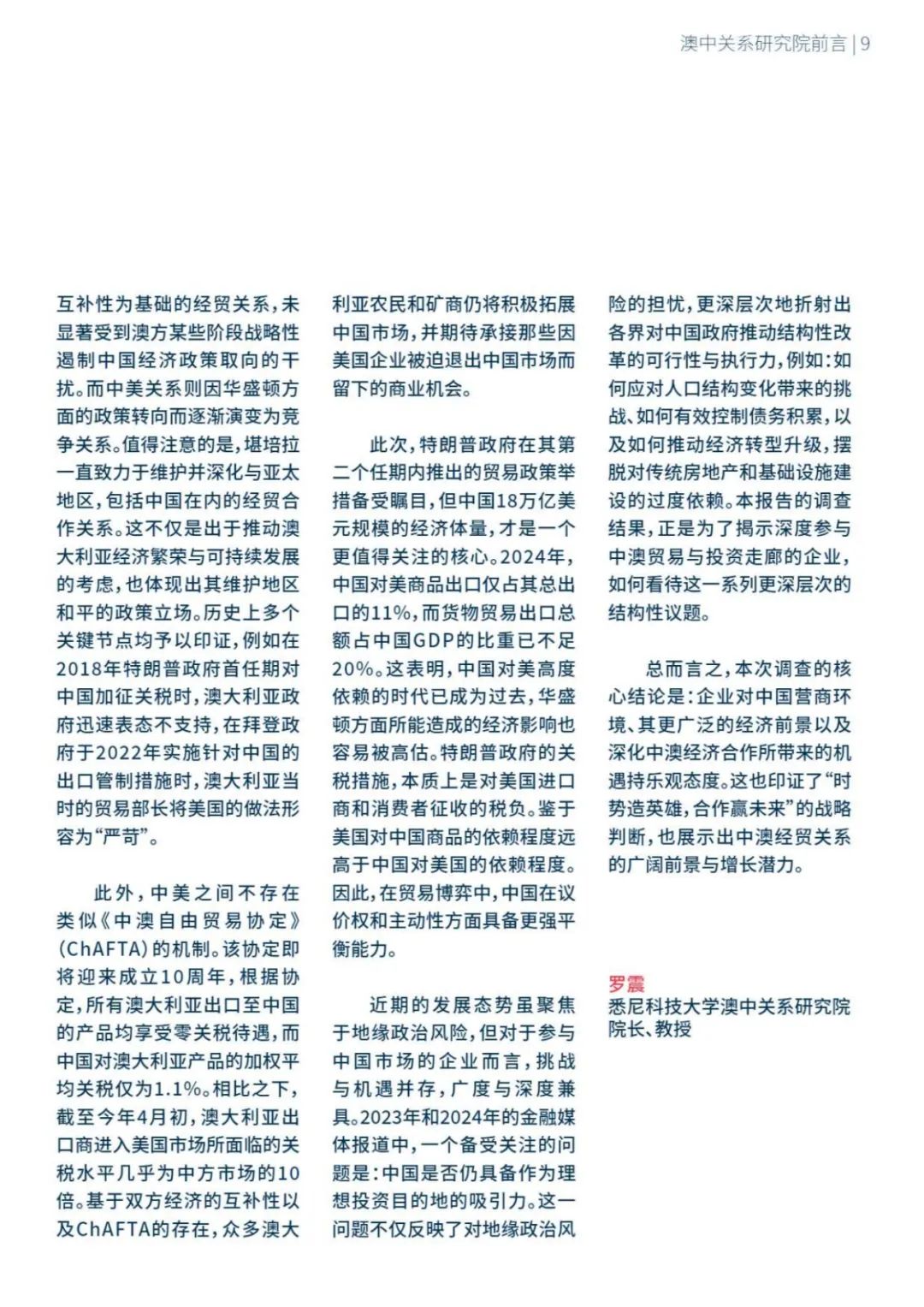 澳中关系研究院前言 | 9

互补性为基础的经贸关系，未显著受到澳方某些阶段战略性遏制中国经济政策取向的干扰。而中美关系则因华盛顿方面的政策转向而逐渐演变为竞争关系。值得注意的是，堪培拉一直致力于维护并深化与亚太地区，包括中国在内的经贸合作关系。这不仅是出于推动澳大利亚经济繁荣与可持续发展的考虑，也体现出其维护地区和平的政策立场。历史上多个关键节点均予以印证，例如在2018年特朗普政府首任期对中国加征关税时，澳大利亚政府迅速表态不支持，在拜登政府于2022年实施针对中国的出口管制措施时，澳大利亚当时的贸易部长将美国的做法形容为“严苛”。

此外，中美之间不存在类似《中澳自由贸易协定》(ChAFTA)的机制。该协定即将迎来成立10周年，根据协定，所有澳大利亚出口至中国的产品均享受零关税待遇，而中国对澳大利亚产品的加权平均关税仅为1.1%。相比之下，截至今年4月初，澳大利亚出口商进入美国市场所面临的关税水平几乎为中方市场的10倍。基于双方经济的互补性以及ChAFTA的存在，众多澳大利亚农民和矿商仍将积极拓展中国市场，并期待承接那些因美国企业被迫退出中国市场而留下的商业机会。

此次，特朗普政府在其第二个任期内推出的贸易政策举措备受瞩目，但中国18万亿美元规模的经济体量，才是一个更值得关注的核心。2024年，中国对美商品出口仅占其总出口的11%，而货物贸易出口总额占中国GDP的比重已不足20%。这表明，中国对美高度依赖的时代已成为过去，华盛顿方面所能造成的经济影响也容易被高估。特朗普政府的关税措施，本质上是对美国进口商和消费者征收的税负。鉴于美国对中国商品的依赖程度远高于中国对美国的依赖程度。因此，在贸易博弈中，中国在议价权和主动性方面具备更强平衡能力。

近期的发展态势虽聚焦于地缘政治风险，但对于参与中国市场的企业而言，挑战与机遇并存，广度与深度兼具。2023年和2024年的金融媒体报道中，一个备受关注的问题是：中国是否仍具备作为理想投资目的地的吸引力。这一问题不仅反映了对地缘政治风险的担忧，更深层次地折射出各界对中国政府推动结构性改革的可行性与执行力，例如：如何应对人口结构变化带来的挑战、如何有效控制债务积累，以及如何推动经济转型升级，摆脱对传统房地产和基础设施建设的过度依赖。本报告的调查结果，正是为了揭示深度参与中澳贸易与投资走廊的企业，如何看待这一系列更深层次的结构性议题。

总而言之，本次调查的核心结论是：企业对中国营商环境、其更广泛的经济前景以及深化中澳经济合作所带来的机遇持乐观态度。这也印证了“时势造英雄，合作赢未来”的战略判断，也展示出中澳经贸关系的广阔前景与增长潜力。

罗震
悉尼科技大学澳中关系研究院院长、教授